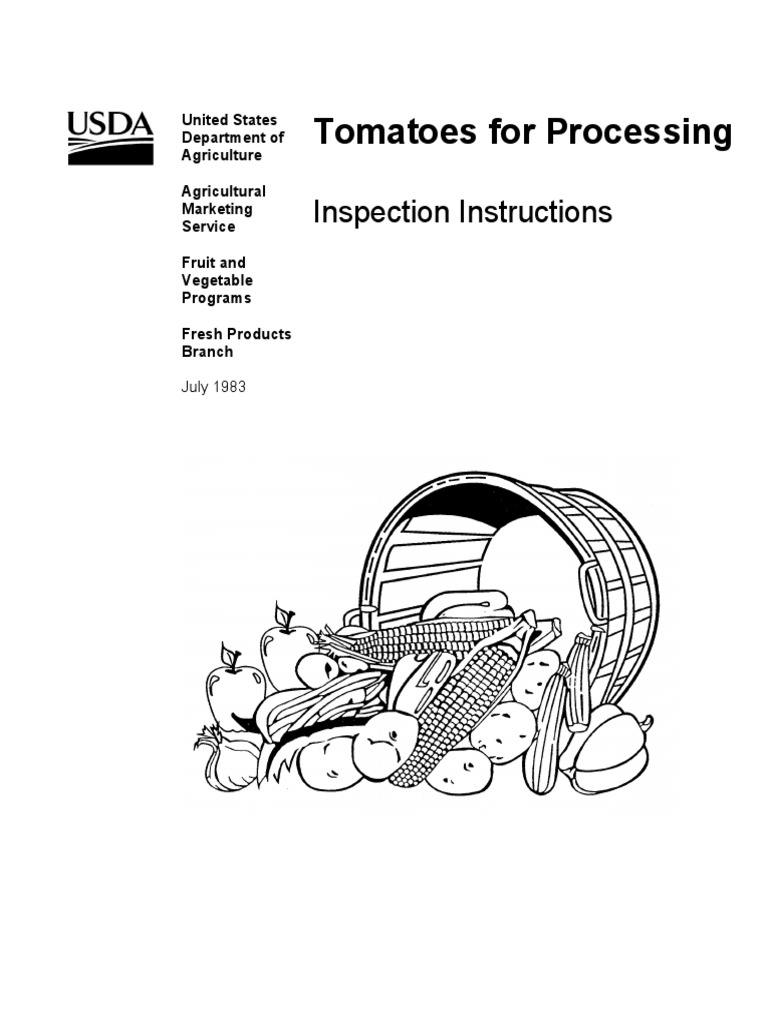 USDA

United States Department of Agriculture

Agricultural Marketing Service

Fruit and Vegetable Programs

Fresh Products Branch

July 1983

Tomatoes for Processing

Inspection Instructions